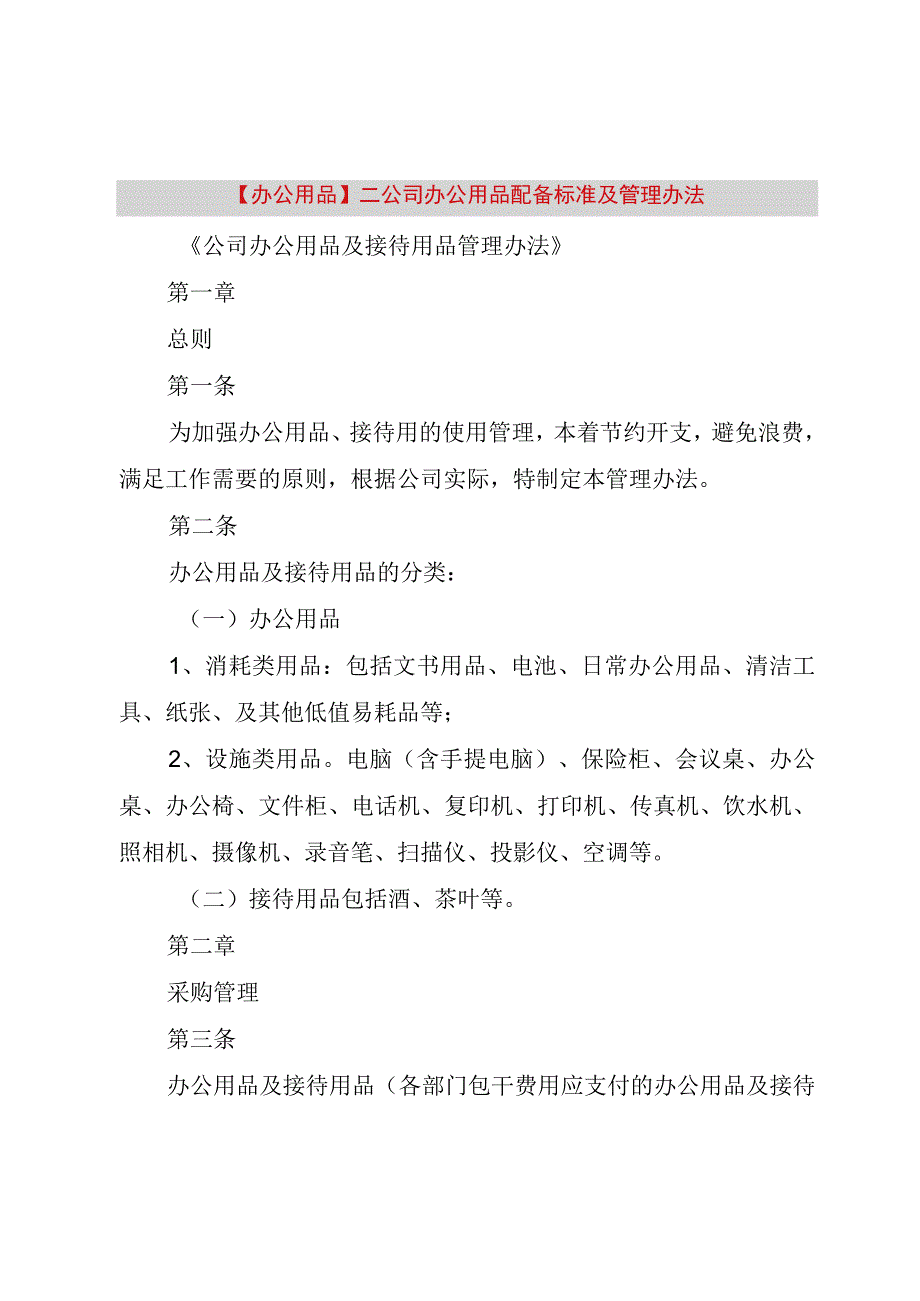 【办公用品】二公司办公用品配备标准及管理办法

《公司办公用品及接待用品管理办法》

第一章

总则

第一条

为加强办公用品、接待用的使用管理，本着节约开支，避免浪费，满足工作需要的原则，根据公司实际，特制定本管理办法。

第二条

办公用品及接待用品的分类：

（一）办公用品

1、消耗类用品：包括文书用品、电池、日常办公用品、清洁工具、纸张、及其他低值易耗品等；

2、设施类用品。电脑（含手提电脑）、保险柜、会议桌、办公桌、办公椅、文件柜、电话机、复印机、打印机、传真机、饮水机、照相机、摄像机、录音笔、扫描仪、投影仪、空调等。

（二）接待用品包括酒、茶叶等。

第二章

采购管理

第三条

办公用品及接待用品（各部门包干费用应支付的办公用品及接待